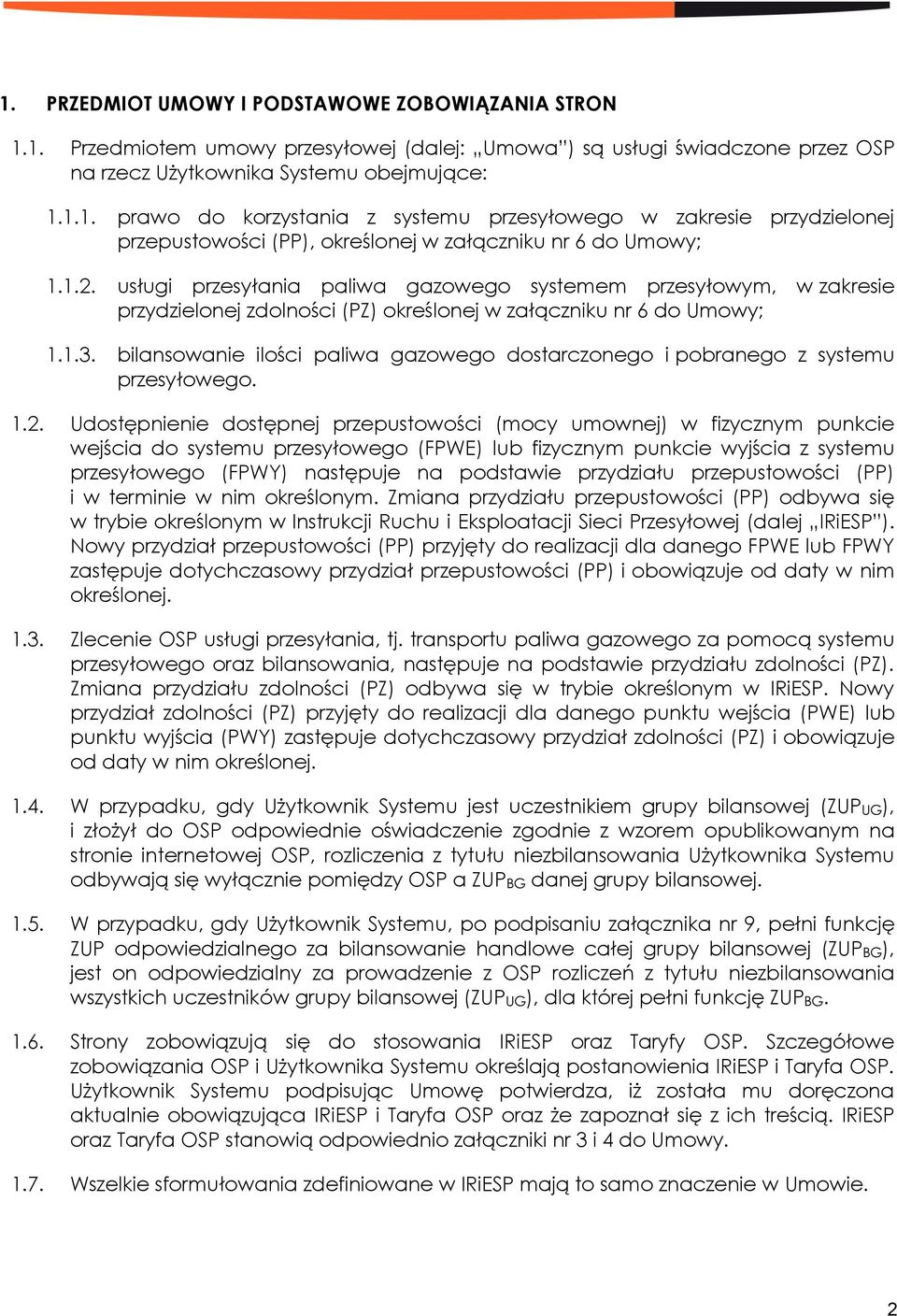 1. PRZEDMIOT UMOWY I PODSTAWOWE ZOBOWIĄZANIA STRON

1.1. Przedmiotem umowy przesyłowej (dalej: „Umowa") są usługi świadczone przez OSP na rzecz Użytkownika Systemu obejmujące:

1.1.1. prawo do korzystania z systemu przesyłowego w zakresie przydzielonej przepustowości (PP), określonej w załączniku nr 6 do Umowy;

1.1.2. usługi przesyłania paliwa gazowego systemem przesyłowym, w zakresie przydzielonej zdolności (PZ) określonej w załączniku nr 6 do Umowy;

1.1.3. bilansowanie ilości paliwa gazowego dostarczonego i pobranego z systemu przesyłowego.

1.2. Udostępnienie dostępnej przepustowości (mocy umownej) w fizycznym punkcie wejścia do systemu przesyłowego (FPWE) lub fizycznym punkcie wyjścia z systemu przesyłowego (FPWY) następuje na podstawie przydziału przepustowości (PP) i w terminie w nim określonym. Zmiana przydziału przepustowości (PP) odbywa się w trybie określonym w Instrukcji Ruchu i Eksploatacji Sieci Przesyłowej (dalej „IRiESP"). Nowy przydział przepustowości (PP) przyjęty do realizacji dla danego FPWE lub FPWY zastępuje dotychczasowy przydział przepustowości (PP) i obowiązuje od daty w nim określonej.

1.3. Zlecenie OSP usługi przesyłania, tj. transportu paliwa gazowego za pomocą systemu przesyłowego oraz bilansowania, następuje na podstawie przydziału zdolności (PZ). Zmiana przydziału zdolności (PZ) odbywa się w trybie określonym w IRiESP. Nowy przydział zdolności (PZ) przyjęty do realizacji dla danego punktu wejścia (PWE) lub punktu wyjścia (PWY) zastępuje dotychczasowy przydział zdolności (PZ) i obowiązuje od daty w nim określonej.

1.4. W przypadku, gdy Użytkownik Systemu jest uczestnikiem grupy bilansowej ($ZUP_{UG}$), i złożył do OSP odpowiednie oświadczenie zgodnie z wzorem opublikowanym na stronie internetowej OSP, rozliczenia z tytułu niezbilansowania Użytkownika Systemu odbywają się wyłącznie pomiędzy OSP a $ZUP_{BG}$ danej grupy bilansowej.

1.5. W przypadku, gdy Użytkownik Systemu, po podpisaniu załącznika nr 9, pełni funkcję ZUP odpowiedzialnego za bilansowanie handlowe całej grupy bilansowej ($ZUP_{BG}$), jest on odpowiedzialny za prowadzenie z OSP rozliczeń z tytułu niezbilansowania wszystkich uczestników grupy bilansowej ($ZUP_{UG}$), dla której pełni funkcję $ZUP_{BG}$.

1.6. Strony zobowiązują się do stosowania IRiESP oraz Taryfy OSP. Szczegółowe zobowiązania OSP i Użytkownika Systemu określają postanowienia IRiESP i Taryfa OSP. Użytkownik Systemu podpisując Umowę potwierdza, iż została mu doręczona aktualnie obowiązująca IRiESP i Taryfa OSP oraz że zapoznał się z ich treścią. IRiESP oraz Taryfa OSP stanowią odpowiednio załączniki nr 3 i 4 do Umowy.

1.7. Wszelkie sformułowania zdefiniowane w IRiESP mają to samo znaczenie w Umowie.

2